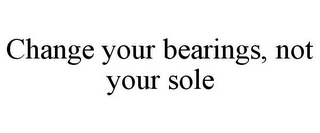 Change your bearings, not your sole